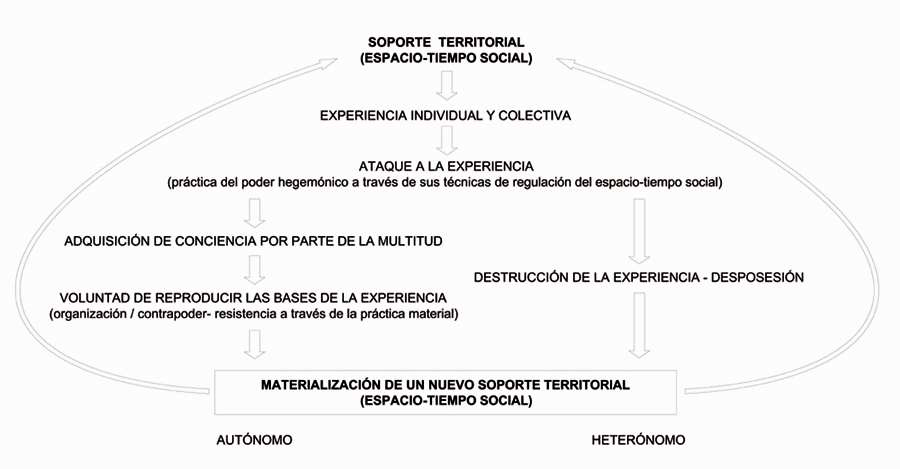 SOPORTE TERRITORIAL
(ESPACIO-TIEMPO SOCIAL)

EXPERIENCIA INDIVIDUAL Y COLECTIVA

ATAQUE A LA EXPERIENCIA
(práctica del poder hegemónico a través de sus técnicas de regulación del espacio-tiempo social)

ADQUISICIÓN DE CONCIENCIA POR PARTE DE LA MULTITUD

VOLUNTAD DE REPRODUCIR LAS BASES DE LA EXPERIENCIA
(organización / contrapoder- resistencia a través de la práctica material)

DESTRUCCIÓN DE LA EXPERIENCIA - DESPOSESIÓN

MATERIALIZACIÓN DE UN NUEVO SOPORTE TERRITORIAL
(ESPACIO-TIEMPO SOCIAL)

AUTÓNOMO

HETERÓNOMO